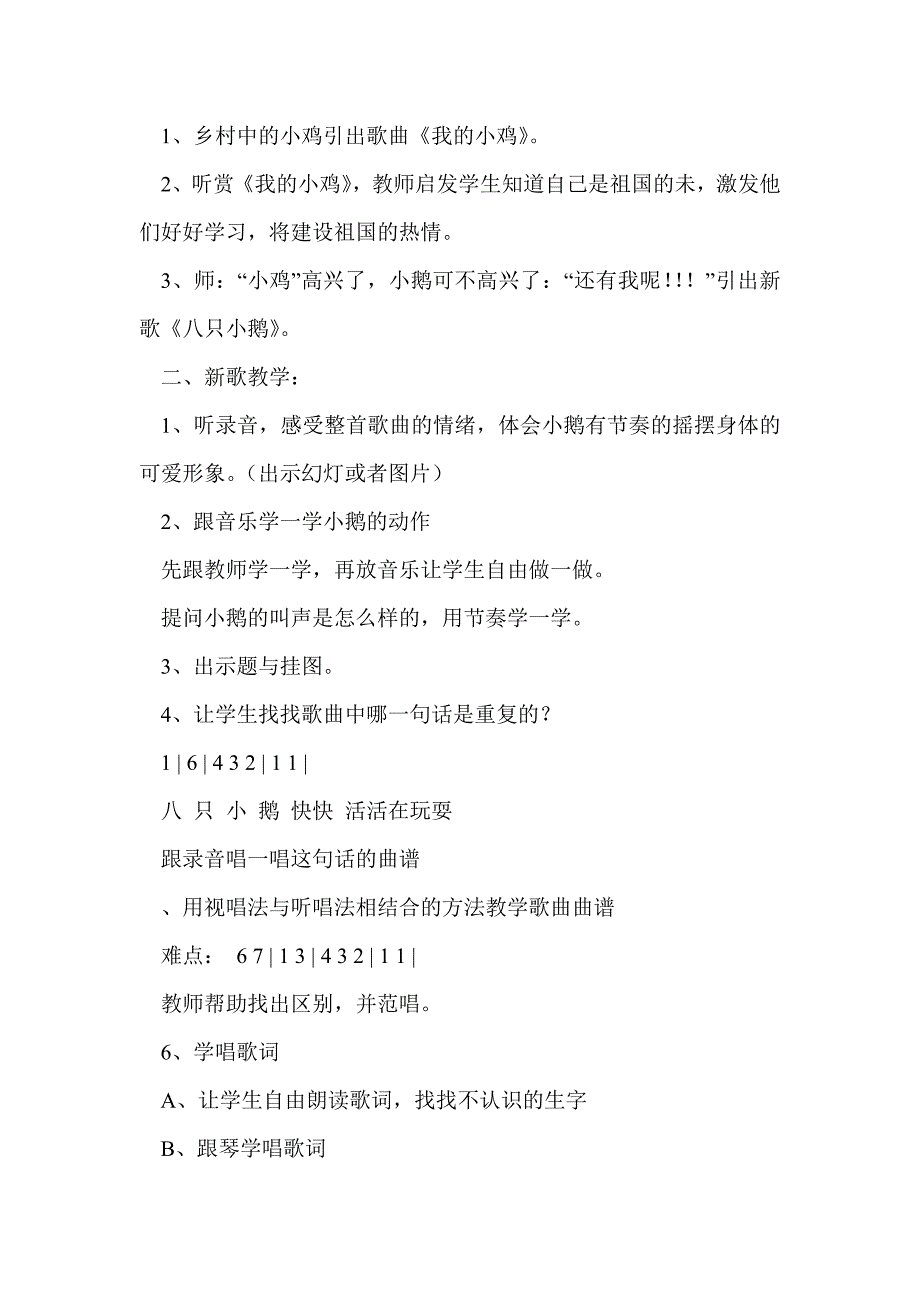 1、乡村中的小鸡引出歌曲《我的小鸡》。

2、听赏《我的小鸡》，教师启发学生知道自己是祖国的未，激发他们好好学习，将建设祖国的热情。

3、师：“小鸡”高兴了，小鹅可不高兴了：“还有我呢！！！”引出新歌《八只小鹅》。

二、新歌教学：

1、听录音，感受整首歌曲的情绪，体会小鹅有节奏的摇摆身体的可爱形象。（出示幻灯或者图片）

2、跟音乐学一学小鹅的动作

先跟教师学一学，再放音乐让学生自由做一做。

提问小鹅的叫声是怎么样的，用节奏学一学。

3、出示题与挂图。

4、让学生找找歌曲中哪一句话是重复的？

1 | 6 | 4 3 2 | 1 1 |

八 只 小 鹅 快快 活活在玩耍

跟录音唱一唱这句话的曲谱

、用视唱法与听唱法相结合的方法教学歌曲曲谱

难点： 6 7 | 1 3 | 4 3 2 | 1 1 |

教师帮助找出区别，并范唱。

6、学唱歌词

A、让学生自由朗读歌词，找找不认识的生字

B、跟琴学唱歌词